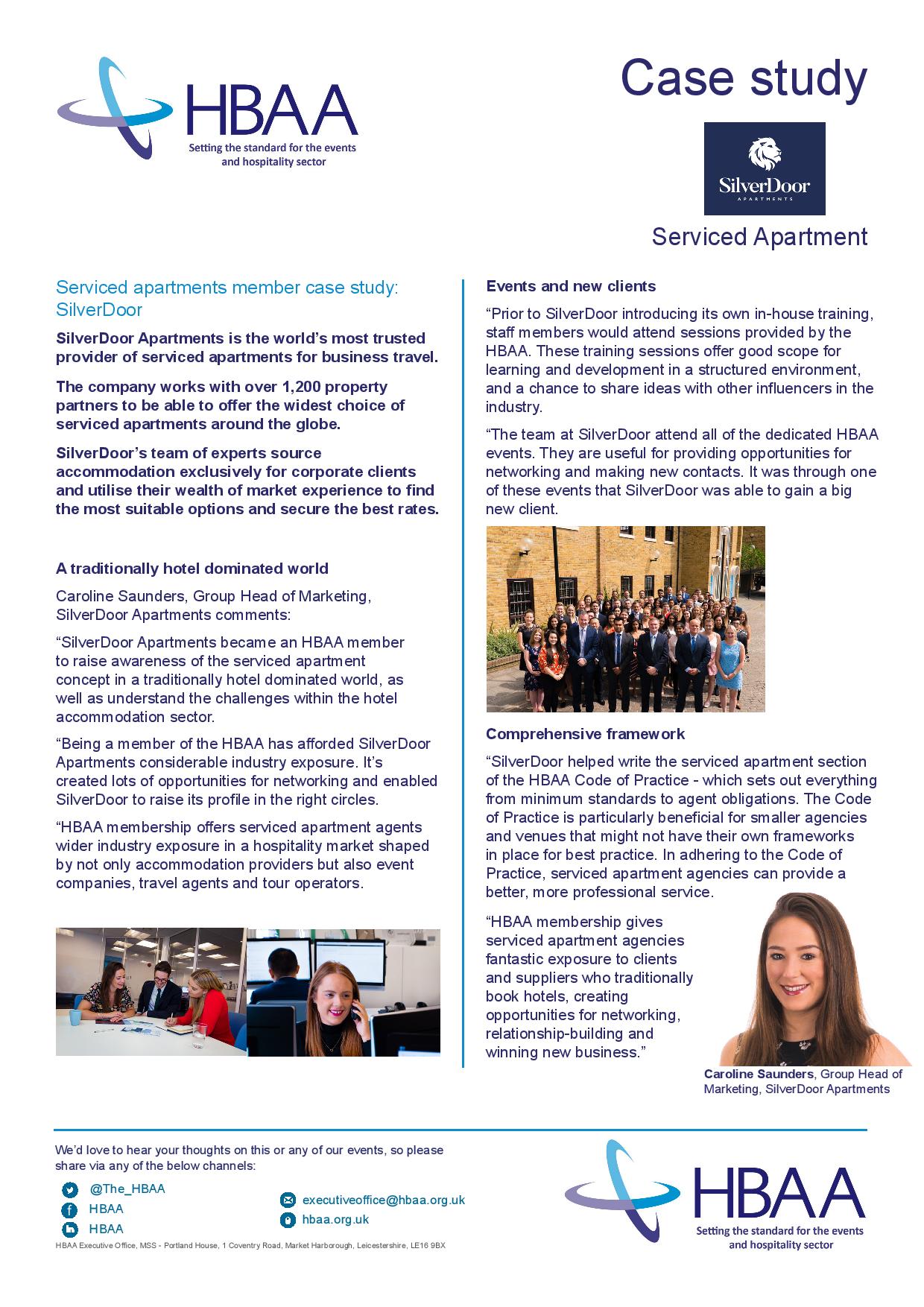 HBAA
Setting the standard for the events and hospitality sector

Case study

SilverDoor
APARTMENTS

Serviced Apartment

Serviced apartments member case study: SilverDoor

SilverDoor Apartments is the world's most trusted provider of serviced apartments for business travel.

The company works with over 1,200 property partners to be able to offer the widest choice of serviced apartments around the globe.

SilverDoor's team of experts source accommodation exclusively for corporate clients and utilise their wealth of market experience to find the most suitable options and secure the best rates.

A traditionally hotel dominated world

Caroline Saunders, Group Head of Marketing, SilverDoor Apartments comments:

"SilverDoor Apartments became an HBAA member to raise awareness of the serviced apartment concept in a traditionally hotel dominated world, as well as understand the challenges within the hotel accommodation sector.

"Being a member of the HBAA has afforded SilverDoor Apartments considerable industry exposure. It's created lots of opportunities for networking and enabled SilverDoor to raise its profile in the right circles.

"HBAA membership offers serviced apartment agents wider industry exposure in a hospitality market shaped by not only accommodation providers but also event companies, travel agents and tour operators.

Events and new clients

"Prior to SilverDoor introducing its own in-house training, staff members would attend sessions provided by the HBAA. These training sessions offer good scope for learning and development in a structured environment, and a chance to share ideas with other influencers in the industry.

"The team at SilverDoor attend all of the dedicated HBAA events. They are useful for providing opportunities for networking and making new contacts. It was through one of these events that SilverDoor was able to gain a big new client.

Comprehensive framework

"SilverDoor helped write the serviced apartment section of the HBAA Code of Practice - which sets out everything from minimum standards to agent obligations. The Code of Practice is particularly beneficial for smaller agencies and venues that might not have their own frameworks in place for best practice. In adhering to the Code of Practice, serviced apartment agencies can provide a better, more professional service.

"HBAA membership gives serviced apartment agencies fantastic exposure to clients and suppliers who traditionally book hotels, creating opportunities for networking, relationship-building and winning new business."

Caroline Saunders, Group Head of Marketing, SilverDoor Apartments

We'd love to hear your thoughts on this or any of our events, so please share via any of the below channels:

@The_HBAA
HBAA
HBAA
executiveoffice@hbaa.org.uk
hbaa.org.uk

HBAA Executive Office, MSS - Portland House, 1 Coventry Road, Market Harborough, Leicestershire, LE16 9BX

HBAA
Setting the standard for the events and hospitality sector